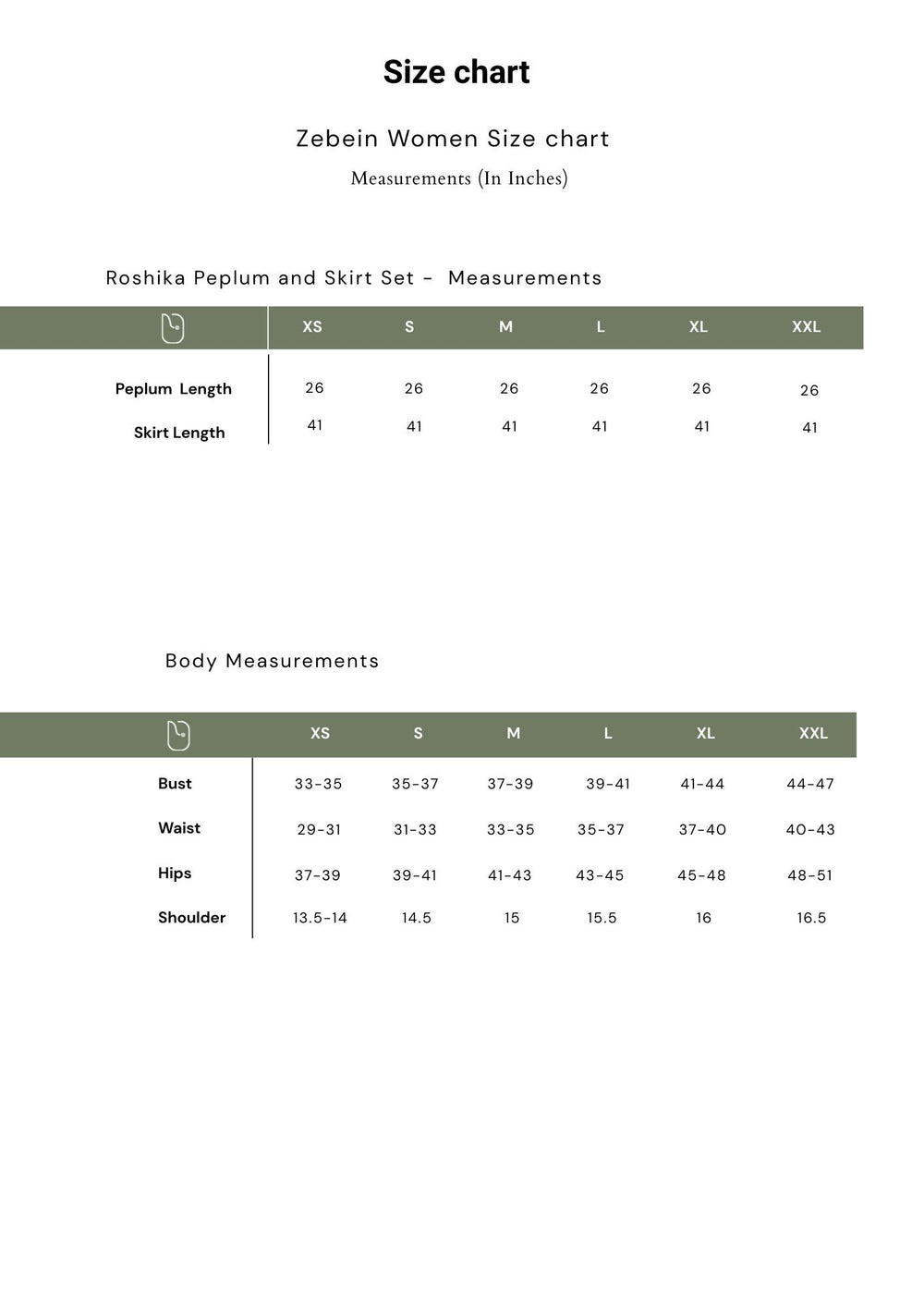 Size chart

Zebein Women Size chart

Measurements (In Inches)

Roshika Peplum and Skirt Set - Measurements

| | XS | S | M | L | XL | XXL |
|---|---|---|---|---|---|---|
| Peplum Length | 26 | 26 | 26 | 26 | 26 | 26 |
| Skirt Length | 41 | 41 | 41 | 41 | 41 | 41 |

Body Measurements

| | XS | S | M | L | XL | XXL |
|---|---|---|---|---|---|---|
| Bust | 33-35 | 35-37 | 37-39 | 39-41 | 41-44 | 44-47 |
| Waist | 29-31 | 31-33 | 33-35 | 35-37 | 37-40 | 40-43 |
| Hips | 37-39 | 39-41 | 41-43 | 43-45 | 45-48 | 48-51 |
| Shoulder | 13.5-14 | 14.5 | 15 | 15.5 | 16 | 16.5 |